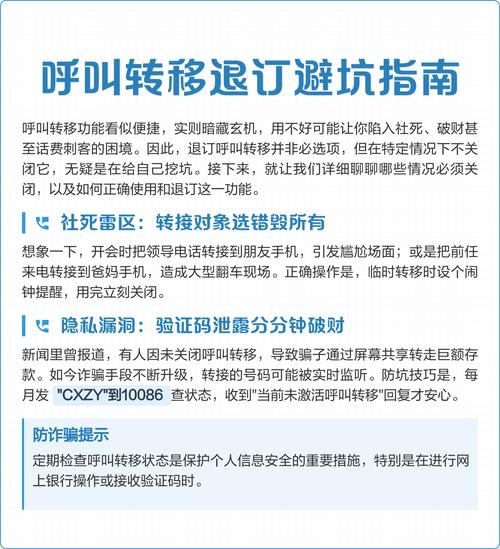 呼叫转移退订避坑指南

呼叫转移功能看似便捷，实则暗藏玄机，用不好可能让你陷入社死、破财甚至话费刺客的困境。因此，退订呼叫转移并非必选项，但在特定情况下不关闭它，无疑是在给自己挖坑。接下来，就让我们详细聊聊哪些情况必须关闭，以及如何正确使用和退订这一功能。

社死雷区：转接对象选错毁所有

想象一下，开会时把领导电话转接到朋友手机，引发尴尬场面；或是把前任来电转接到爸妈手机，造成大型翻车现场。正确操作是，临时转移时设个闹钟提醒，用完立刻关闭。

隐私漏洞：验证码泄露分分钟破财

新闻里曾报道，有人因未关闭呼叫转移，导致骗子通过屏幕共享转走巨额存款。如今诈骗手段不断升级，转接的号码可能被实时监听。防坑技巧是，每月发 "CXZY"到10086 查状态，收到"当前未激活呼叫转移"回复才安心。

防诈骗提示

定期检查呼叫转移状态是保护个人信息安全的重要措施，特别是在进行网上银行操作或接收验证码时。